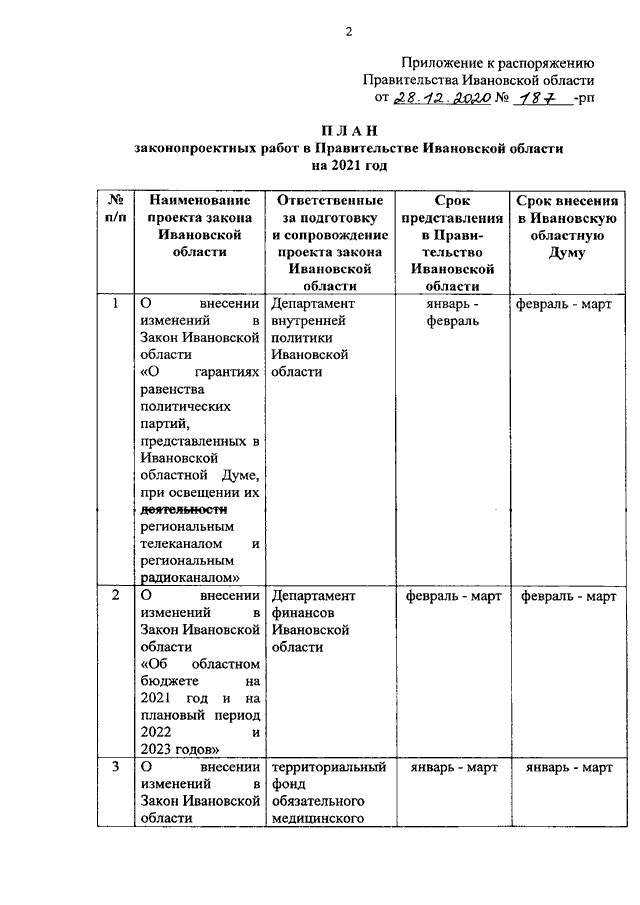 2

Приложение к распоряжению
Правительства Ивановской области
от 28.12.2020 № 187 -рп

П Л А Н
законопроектных работ в Правительстве Ивановской области
на 2021 год

| № п/п | Наименование проекта закона Ивановской области | Ответственные за подготовку и сопровождение проекта закона Ивановской области | Срок представления в Правительство Ивановской области | Срок внесения в Ивановскую областную Думу |
|---|---|---|---|---|
| 1 | О внесении изменений в Закон Ивановской области «О гарантиях равенства политических партий, представленных в Ивановской областной Думе, при освещении их деятельности региональным телеканалом и региональным радиоканалом» | Департамент внутренней политики Ивановской области | январь - февраль | февраль - март |
| 2 | О внесении изменений в Закон Ивановской области «Об областном бюджете на 2021 год и на плановый период 2022 и 2023 годов» | Департамент финансов Ивановской области | февраль - март | февраль - март |
| 3 | О внесении изменений в Закон Ивановской области | территориальный фонд обязательного медицинского | январь - март | январь - март |